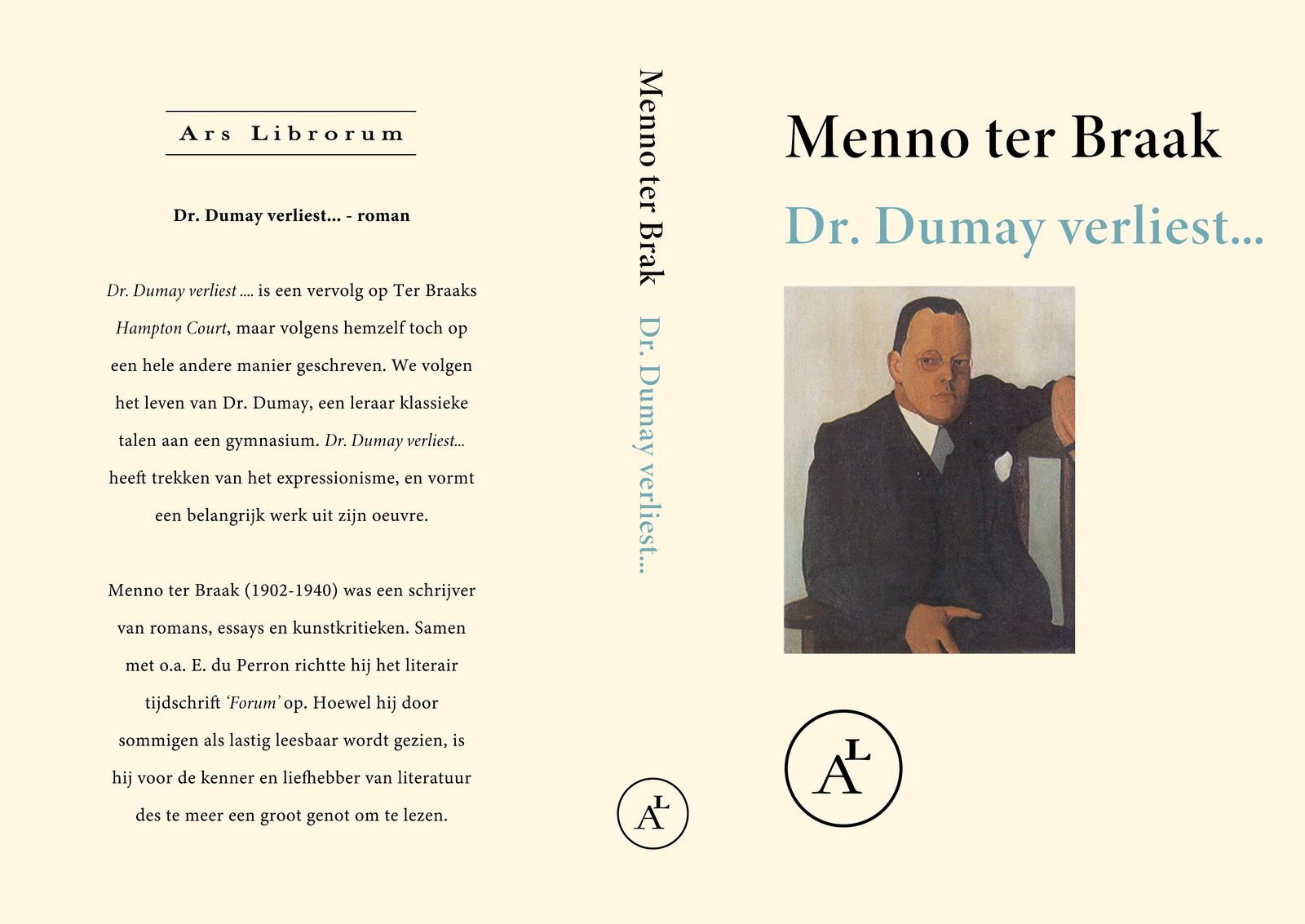 Ars Librorum

Dr. Dumay verliest... - roman

Dr. Dumay verliest .... is een vervolg op Ter Braaks Hampton Court, maar volgens hemzelf toch op een hele andere manier geschreven. We volgen het leven van Dr. Dumay, een leraar klassieke talen aan een gymnasium. Dr. Dumay verliest... heeft trekken van het expressionisme, en vormt een belangrijk werk uit zijn oeuvre.

Menno ter Braak (1902-1940) was een schrijver van romans, essays en kunstkritieken. Samen met o.a. E. du Perron richtte hij het literair tijdschrift 'Forum' op. Hoewel hij door sommigen als lastig leesbaar wordt gezien, is hij voor de kenner en liefhebber van literatuur des te meer een groot genot om te lezen.

Menno ter Brak Dr. Dumay verliest...

AL

Menno ter Braak
Dr. Dumay verliest...

AL